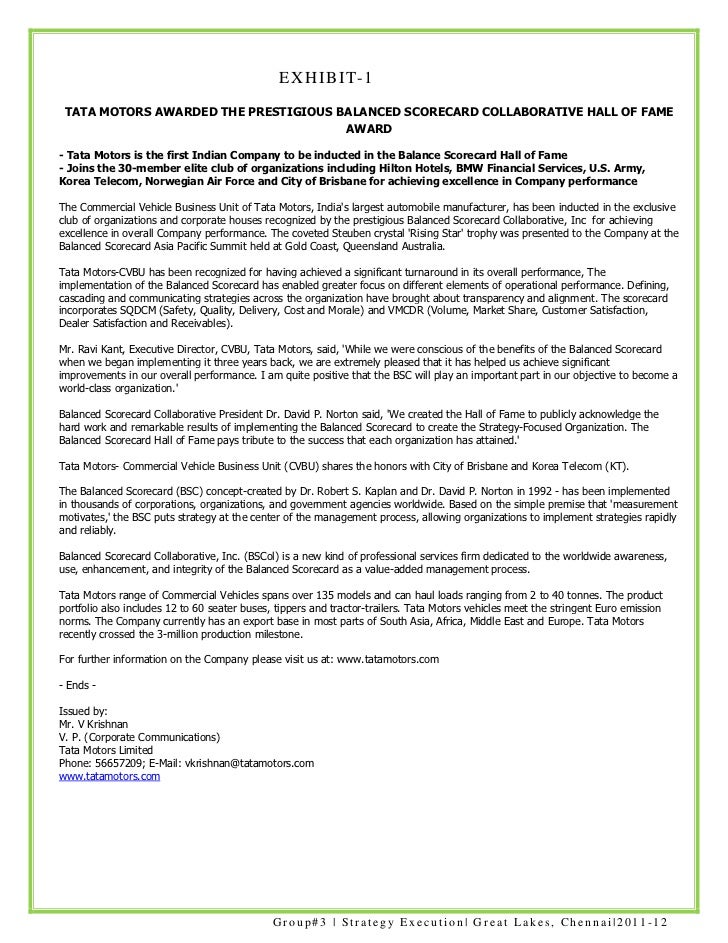 EXHIBIT-1

TATA MOTORS AWARDED THE PRESTIGIOUS BALANCED SCORECARD COLLABORATIVE HALL OF FAME AWARD

- Tata Motors is the first Indian Company to be inducted in the Balance Scorecard Hall of Fame
- Joins the 30-member elite club of organizations including Hilton Hotels, BMW Financial Services, U.S. Army, Korea Telecom, Norwegian Air Force and City of Brisbane for achieving excellence in Company performance

The Commercial Vehicle Business Unit of Tata Motors, India's largest automobile manufacturer, has been inducted in the exclusive club of organizations and corporate houses recognized by the prestigious Balanced Scorecard Collaborative, Inc for achieving excellence in overall Company performance. The coveted Steuben crystal 'Rising Star' trophy was presented to the Company at the Balanced Scorecard Asia Pacific Summit held at Gold Coast, Queensland Australia.

Tata Motors-CVBU has been recognized for having achieved a significant turnaround in its overall performance, The implementation of the Balanced Scorecard has enabled greater focus on different elements of operational performance. Defining, cascading and communicating strategies across the organization have brought about transparency and alignment. The scorecard incorporates SQDCM (Safety, Quality, Delivery, Cost and Morale) and VMCDR (Volume, Market Share, Customer Satisfaction, Dealer Satisfaction and Receivables).

Mr. Ravi Kant, Executive Director, CVBU, Tata Motors, said, 'While we were conscious of the benefits of the Balanced Scorecard when we began implementing it three years back, we are extremely pleased that it has helped us achieve significant improvements in our overall performance. I am quite positive that the BSC will play an important part in our objective to become a world-class organization.'

Balanced Scorecard Collaborative President Dr. David P. Norton said, 'We created the Hall of Fame to publicly acknowledge the hard work and remarkable results of implementing the Balanced Scorecard to create the Strategy-Focused Organization. The Balanced Scorecard Hall of Fame pays tribute to the success that each organization has attained.'

Tata Motors- Commercial Vehicle Business Unit (CVBU) shares the honors with City of Brisbane and Korea Telecom (KT).

The Balanced Scorecard (BSC) concept-created by Dr. Robert S. Kaplan and Dr. David P. Norton in 1992 - has been implemented in thousands of corporations, organizations, and government agencies worldwide. Based on the simple premise that 'measurement motivates,' the BSC puts strategy at the center of the management process, allowing organizations to implement strategies rapidly and reliably.

Balanced Scorecard Collaborative, Inc. (BSCol) is a new kind of professional services firm dedicated to the worldwide awareness, use, enhancement, and integrity of the Balanced Scorecard as a value-added management process.

Tata Motors range of Commercial Vehicles spans over 135 models and can haul loads ranging from 2 to 40 tonnes. The product portfolio also includes 12 to 60 seater buses, tippers and tractor-trailers. Tata Motors vehicles meet the stringent Euro emission norms. The Company currently has an export base in most parts of South Asia, Africa, Middle East and Europe. Tata Motors recently crossed the 3-million production milestone.

For further information on the Company please visit us at: www.tatamotors.com

- Ends -

Issued by:
Mr. V Krishnan
V. P. (Corporate Communications)
Tata Motors Limited
Phone: 56657209; E-Mail: vkrishnan@tatamotors.com
www.tatamotors.com

Group#3 | Strategy Execution| Great Lakes, Chennai|2011-12